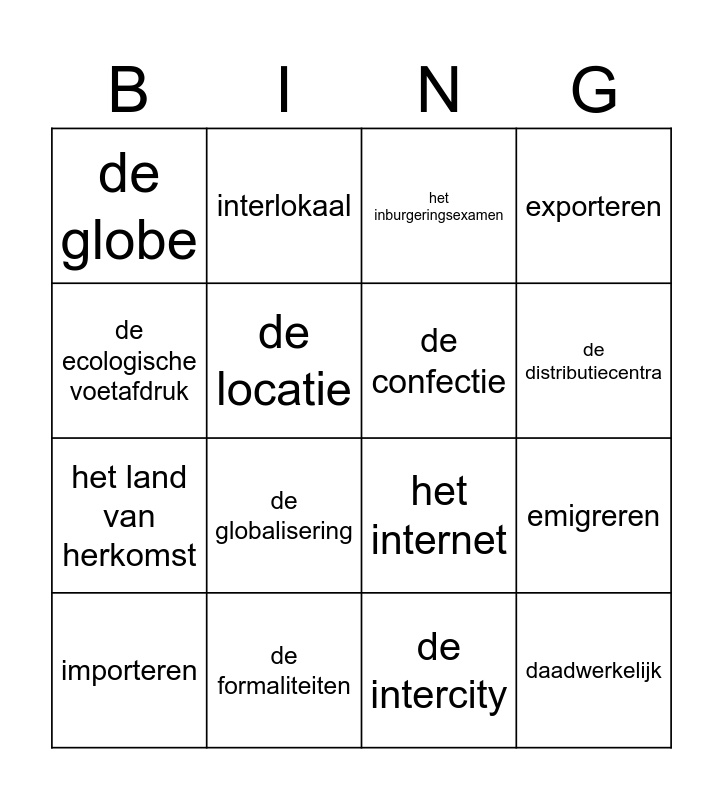 | B | I | N | G |
|---|---|---|---|
| de globe | interlokaal | het inburgeringsexamen | exporteren |
| de ecologische voetafdruk | de locatie | de confectie | de distributiecentra |
| het land van herkomst | de globalisering | het internet | emigreren |
| importeren | de formaliteiten | de intercity | daadwerkelijk |